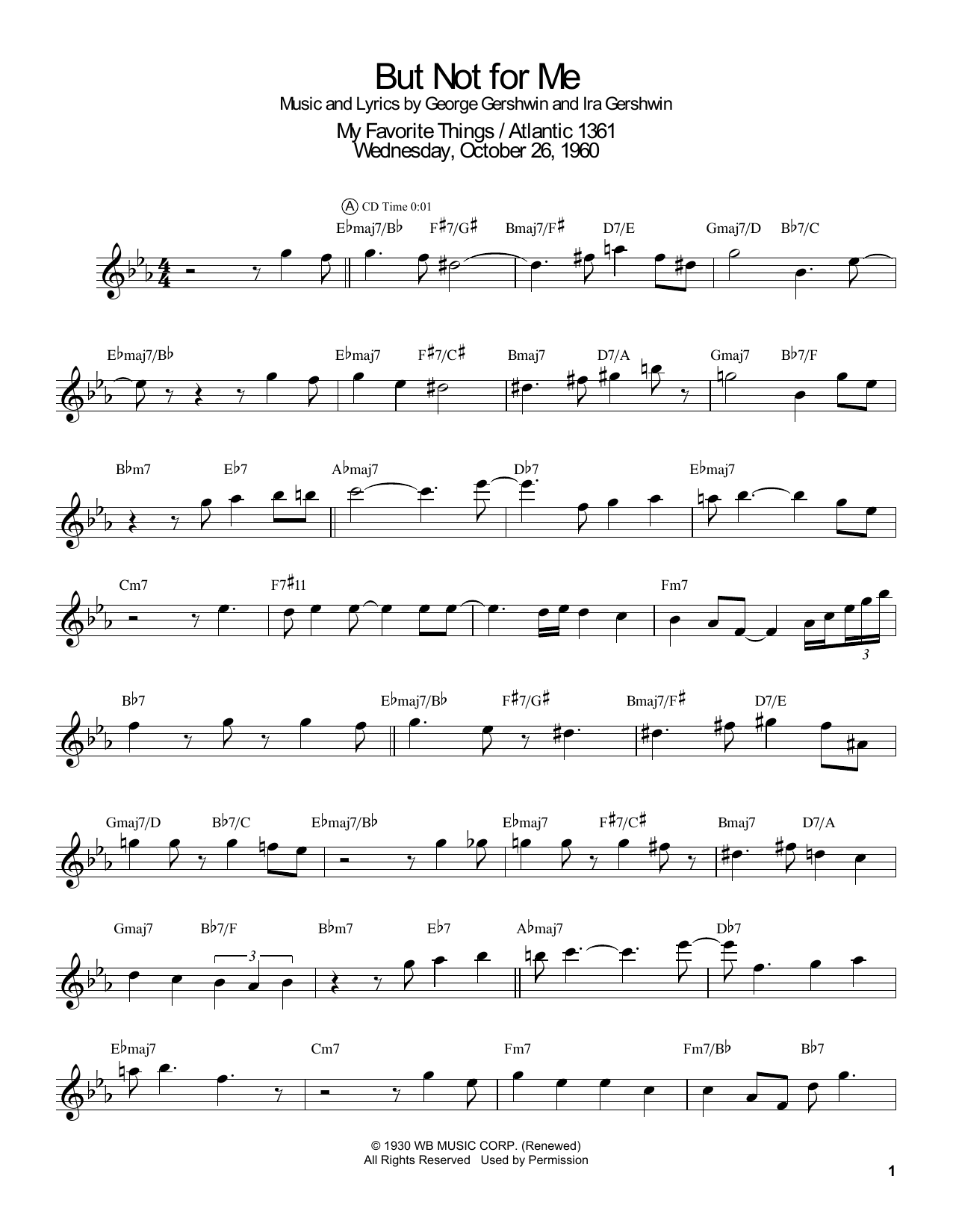 But Not for Me
Music and Lyrics by George Gershwin and Ira Gershwin

My Favorite Things / Atlantic 1361
Wednesday, October 26, 1960

A CD Time 0:01

E♭maj7/B♭ F♯7/G♯ Bmaj7/F♯ D7/E Gmaj7/D B♭7/C

E♭maj7/B♭ E♭maj7 F♯7/C♯ Bmaj7 D7/A Gmaj7 B♭7/F

B♭m7 E♭7 A♭maj7 D♭7 E♭maj7

Cm7 F7♯11 Fm7

3

B♭7 E♭maj7/B♭ F♯7/G♯ Bmaj7/F♯ D7/E

Gmaj7/D B♭7/C E♭maj7/B♭ E♭maj7 F♯7/C♯ Bmaj7 D7/A

Gmaj7 B♭7/F B♭m7 E♭7 A♭maj7 D♭7

3

E♭maj7 Cm7 Fm7 Fm7/B♭ B♭7

© 1930 WB MUSIC CORP. (Renewed)
All Rights Reserved Used by Permission

1